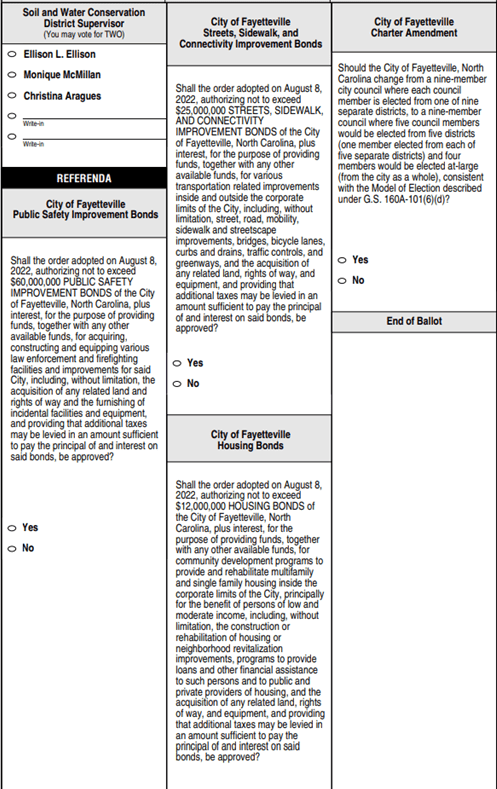 Soil and Water Conservation District Supervisor
(You may vote for TWO)

Ellison L. Ellison

Monique McMillan

Christina Aragues

Write-in

Write-in

REFERENDA

City of Fayetteville
Public Safety Improvement Bonds

Shall the order adopted on August 8, 2022, authorizing not to exceed $60,000,000 PUBLIC SAFETY IMPROVEMENT BONDS of the City of Fayetteville, North Carolina, plus interest, for the purpose of providing funds, together with any other available funds, for acquiring, constructing and equipping various law enforcement and firefighting facilities and improvements for said City, including, without limitation, the acquisition of any related land and rights of way and the furnishing of incidental facilities and equipment, and providing that additional taxes may be levied in an amount sufficient to pay the principal of and interest on said bonds, be approved?

Yes

No

City of Fayetteville
Streets, Sidewalk, and Connectivity Improvement Bonds

Shall the order adopted on August 8, 2022, authorizing not to exceed $25,000,000 STREETS, SIDEWALK, AND CONNECTIVITY IMPROVEMENT BONDS of the City of Fayetteville, North Carolina, plus interest, for the purpose of providing funds, together with any other available funds, for various transportation related improvements inside and outside the corporate limits of the City, including, without limitation, street, road, mobility, sidewalk and streetscape improvements, bridges, bicycle lanes, curbs and drains, traffic controls, and greenways, and the acquisition of any related land, rights of way, and equipment, and providing that additional taxes may be levied in an amount sufficient to pay the principal of and interest on said bonds, be approved?

Yes

No

City of Fayetteville
Housing Bonds

Shall the order adopted on August 8, 2022, authorizing not to exceed $12,000,000 HOUSING BONDS of the City of Fayetteville, North Carolina, plus interest, for the purpose of providing funds, together with any other available funds, for community development programs to provide and rehabilitate multifamily and single family housing inside the corporate limits of the City, principally for the benefit of persons of low and moderate income, including, without limitation, the construction or rehabilitation of housing or neighborhood revitalization improvements, programs to provide loans and other financial assistance to such persons and to public and private providers of housing, and the acquisition of any related land, rights of way, and equipment, and providing that additional taxes may be levied in an amount sufficient to pay the principal of and interest on said bonds, be approved?

City of Fayetteville
Charter Amendment

Should the City of Fayetteville, North Carolina change from a nine-member city council where each council member is elected from one of nine separate districts, to a nine-member council where five council members would be elected from five districts (one member elected from each of five separate districts) and four members would be elected at-large (from the city as a whole), consistent with the Model of Election described under G.S. 160A-101(6)(d)?

Yes

No

End of Ballot